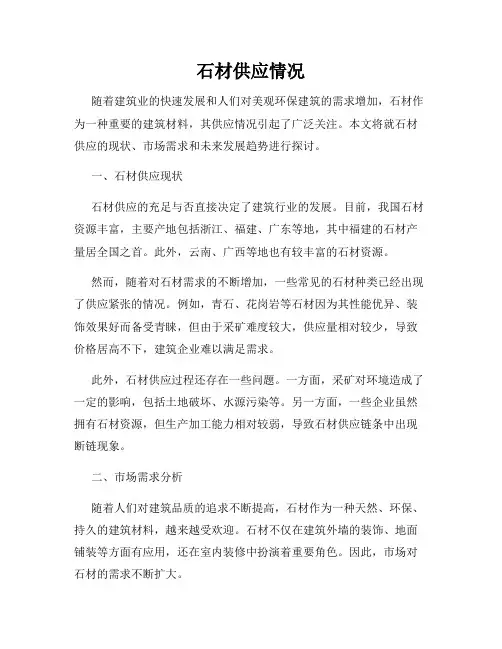 石材供应情况

随着建筑业的快速发展和人们对美观环保建筑的需求增加，石材作为一种重要的建筑材料，其供应情况引起了广泛关注。本文将就石材供应的现状、市场需求和未来发展趋势进行探讨。

一、石材供应现状

石材供应的充足与否直接决定了建筑行业的发展。目前，我国石材资源丰富，主要产地包括浙江、福建、广东等地，其中福建的石材产量居全国之首。此外，云南、广西等地也有较丰富的石材资源。

然而，随着对石材需求的不断增加，一些常见的石材种类已经出现了供应紧张的情况。例如，青石、花岗岩等石材因为其性能优异、装饰效果好而备受青睐，但由于采矿难度较大，供应量相对较少，导致价格居高不下，建筑企业难以满足需求。

此外，石材供应过程还存在一些问题。一方面，采矿对环境造成了一定的影响，包括土地破坏、水源污染等。另一方面，一些企业虽然拥有石材资源，但生产加工能力相对较弱，导致石材供应链条中出现断链现象。

二、市场需求分析

随着人们对建筑品质的追求不断提高，石材作为一种天然、环保、持久的建筑材料，越来越受欢迎。石材不仅在建筑外墙的装饰、地面铺装等方面有应用，还在室内装修中扮演着重要角色。因此，市场对石材的需求不断扩大。